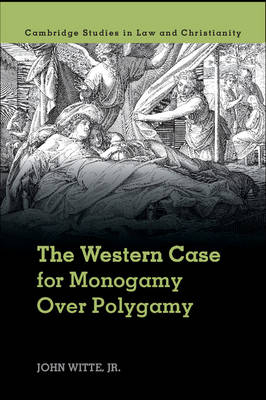 Cambridge Studies in Law and Christianity

The Western Case for Monogamy Over Polygamy

JOHN WITTE, JR.